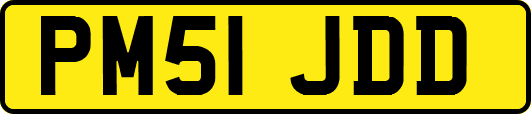 PM51 JDD